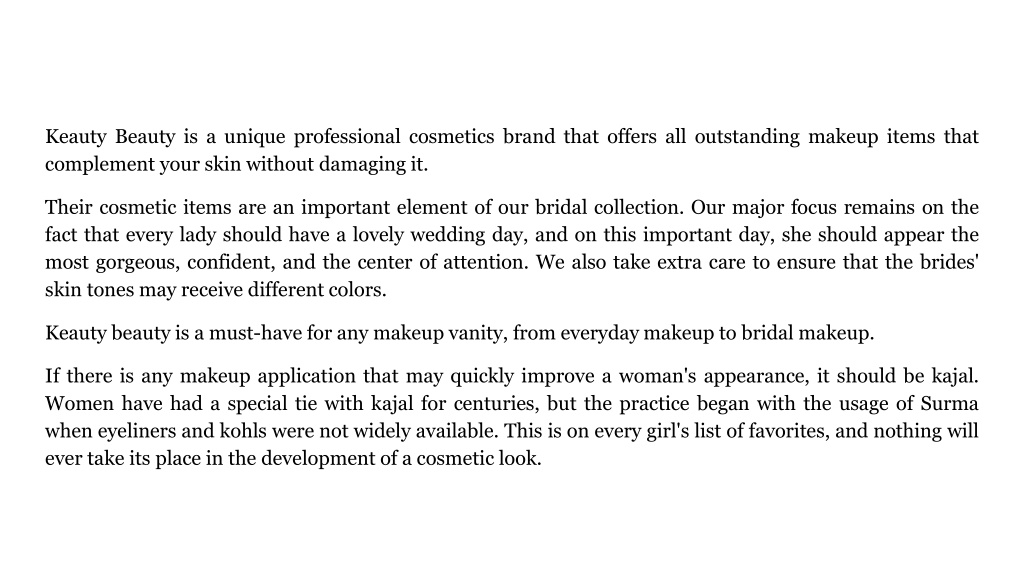 Keauty Beauty is a unique professional cosmetics brand that offers all outstanding makeup items that complement your skin without damaging it.

Their cosmetic items are an important element of our bridal collection. Our major focus remains on the fact that every lady should have a lovely wedding day, and on this important day, she should appear the most gorgeous, confident, and the center of attention. We also take extra care to ensure that the brides' skin tones may receive different colors.

Keauty beauty is a must-have for any makeup vanity, from everyday makeup to bridal makeup.

If there is any makeup application that may quickly improve a woman's appearance, it should be kajal. Women have had a special tie with kajal for centuries, but the practice began with the usage of Surma when eyeliners and kohls were not widely available. This is on every girl's list of favorites, and nothing will ever take its place in the development of a cosmetic look.